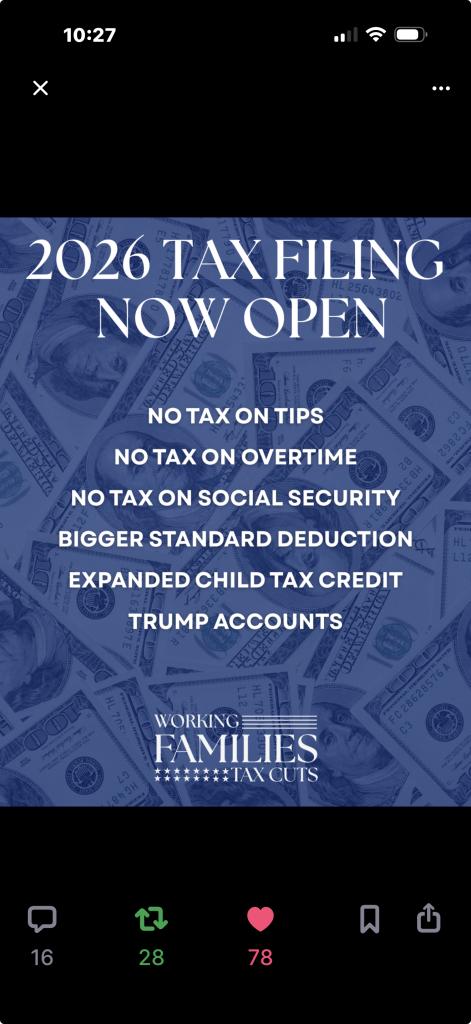 10:27

2026 TAX FILING NOW OPEN

NO TAX ON TIPS
NO TAX ON OVERTIME
NO TAX ON SOCIAL SECURITY
BIGGER STANDARD DEDUCTION
EXPANDED CHILD TAX CREDIT
TRUMP ACCOUNTS

WORKING FAMILIES TAX CUTS

16
28
78